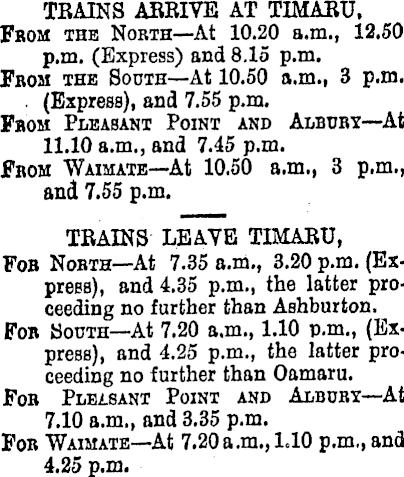 TRAINS ARRIVE AT TIMARU,

From the North—At 10.20 a.m., 12.50 p.m. (Express) and 8.15 p.m.

From the South—At 10.50 a.m., 3 p.m. (Express), and 7.55 p.m.

From Pleasant Point and Albury—At 11.10 a.m., and 7.45 p.m.

From Waimate—At 10.50 a.m., 3 p.m., and 7.55 p.m.

TRAINS LEAVE TIMARU,

For North—At 7.35 a.m., 3.20 p.m. (Express), and 4.35 p.m., the latter proceeding no further than Ashburton.

For South—At 7.20 a.m., 1.10 p.m., (Express), and 4.25 p.m., the latter proceeding no further than Oamaru.

For Pleasant Point and Albury—At 7.10 a.m., and 3.35 p.m.

For Waimate—At 7.20 a.m., 1.10 p.m., and 4.25 p.m.